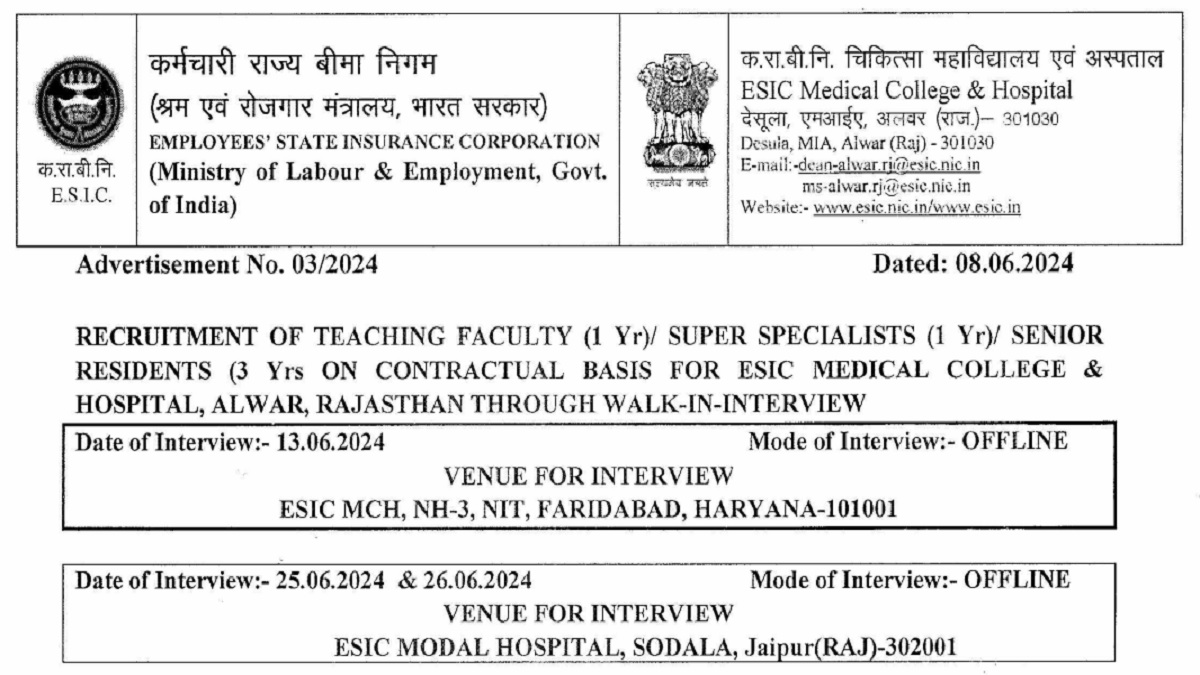 क.रा.बी.नि.
E.S.I.C.

कर्मचारी राज्य बीमा निगम
(श्रम एवं रोजगार मंत्रालय, भारत सरकार)
EMPLOYEES' STATE INSURANCE CORPORATION
(Ministry of Labour & Employment, Govt. of India)

सत्यमेव जयते

क.रा.बी.नि. चिकित्सा महाविद्यालय एवं अस्पताल
ESIC Medical College & Hospital
देसूला, एमआईए, अलवर (राज.)– 301030
Desula, MIA, Alwar (Raj) - 301030
E-mail:-dean-alwar.rj@esic.nic.in
ms-alwar.rj@esic.nic.in
Website:- www.esic.nic.in/www.esic.in

Advertisement No. 03/2024

Dated: 08.06.2024

RECRUITMENT OF TEACHING FACULTY (1 Yr)/ SUPER SPECIALISTS (1 Yr)/ SENIOR RESIDENTS (3 Yrs ON CONTRACTUAL BASIS FOR ESIC MEDICAL COLLEGE & HOSPITAL, ALWAR, RAJASTHAN THROUGH WALK-IN-INTERVIEW

Date of Interview:- 13.06.2024
Mode of Interview:- OFFLINE
VENUE FOR INTERVIEW
ESIC MCH, NH-3, NIT, FARIDABAD, HARYANA-101001

Date of Interview:- 25.06.2024 & 26.06.2024
Mode of Interview:- OFFLINE
VENUE FOR INTERVIEW
ESIC MODAL HOSPITAL, SODALA, Jaipur(RAJ)-302001